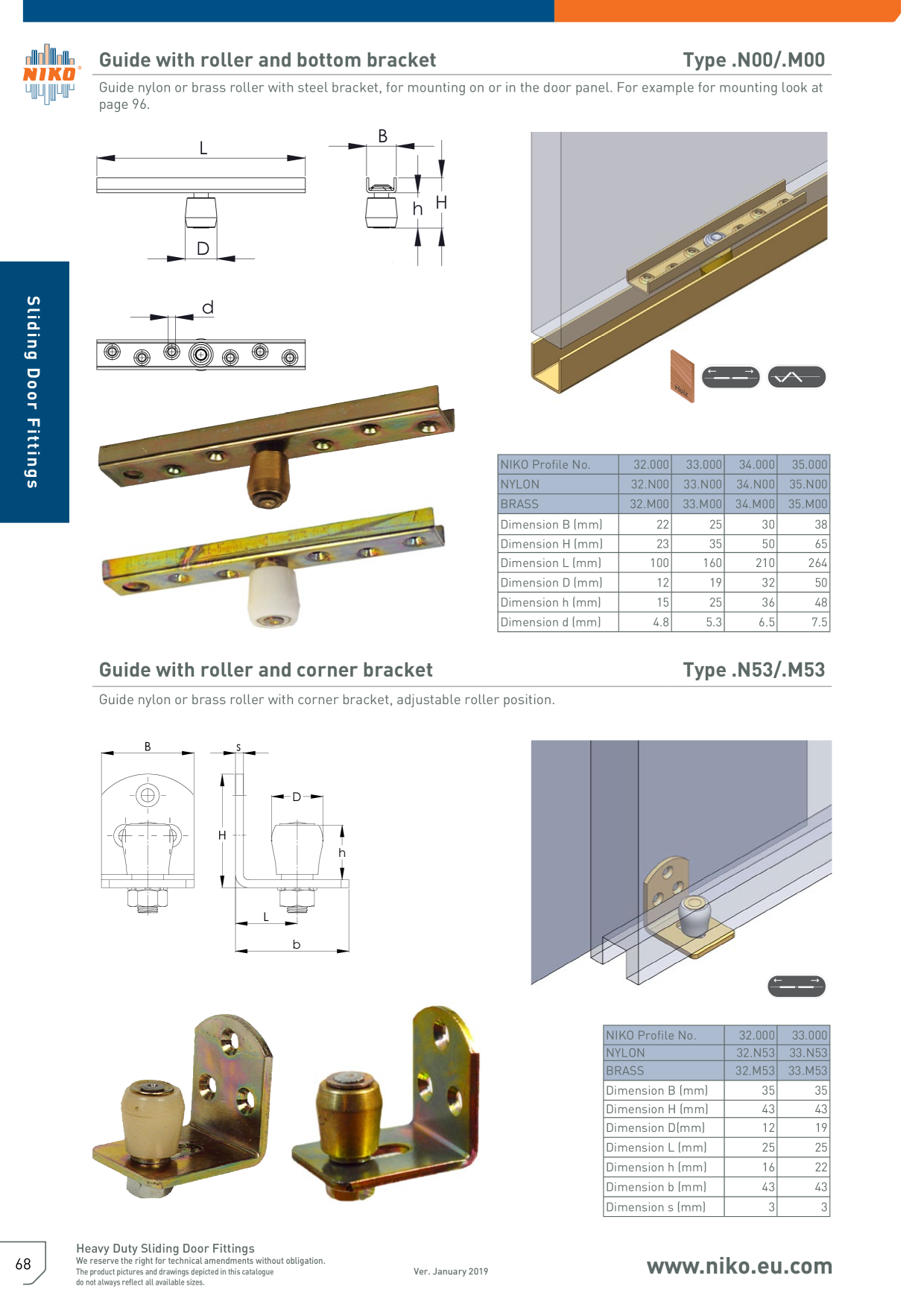 NIKO

Guide with roller and bottom bracket

Type .N00/.M00

Guide nylon or brass roller with steel bracket, for mounting on or in the door panel. For example for mounting look at page 96.

L

D

B

h

H

d

Sliding Door Fittings

Holz

| NIKO Profile No. | 32.000 | 33.000 | 34.000 | 35.000 |
|---|---|---|---|---|
| NYLON | 32.N00 | 33.N00 | 34.N00 | 35.N00 |
| BRASS | 32.M00 | 33.M00 | 34.M00 | 35.M00 |
| Dimension B (mm) | 22 | 25 | 30 | 38 |
| Dimension H (mm) | 23 | 35 | 50 | 65 |
| Dimension L (mm) | 100 | 160 | 210 | 264 |
| Dimension D (mm) | 12 | 19 | 32 | 50 |
| Dimension h (mm) | 15 | 25 | 36 | 48 |
| Dimension d (mm) | 4.8 | 5.3 | 6.5 | 7.5 |

Guide with roller and corner bracket

Type .N53/.M53

Guide nylon or brass roller with corner bracket, adjustable roller position.

B

s

D

H

h

L

b

| NIKO Profile No. | 32.000 | 33.000 |
|---|---|---|
| NYLON | 32.N53 | 33.N53 |
| BRASS | 32.M53 | 33.M53 |
| Dimension B (mm) | 35 | 35 |
| Dimension H (mm) | 43 | 43 |
| Dimension D(mm) | 12 | 19 |
| Dimension L (mm) | 25 | 25 |
| Dimension h (mm) | 16 | 22 |
| Dimension b (mm) | 43 | 43 |
| Dimension s (mm) | 3 | 3 |

68

Heavy Duty Sliding Door Fittings
We reserve the right for technical amendments without obligation.
The product pictures and drawings depicted in this catalogue do not always reflect all available sizes.

Ver. January 2019

www.niko.eu.com